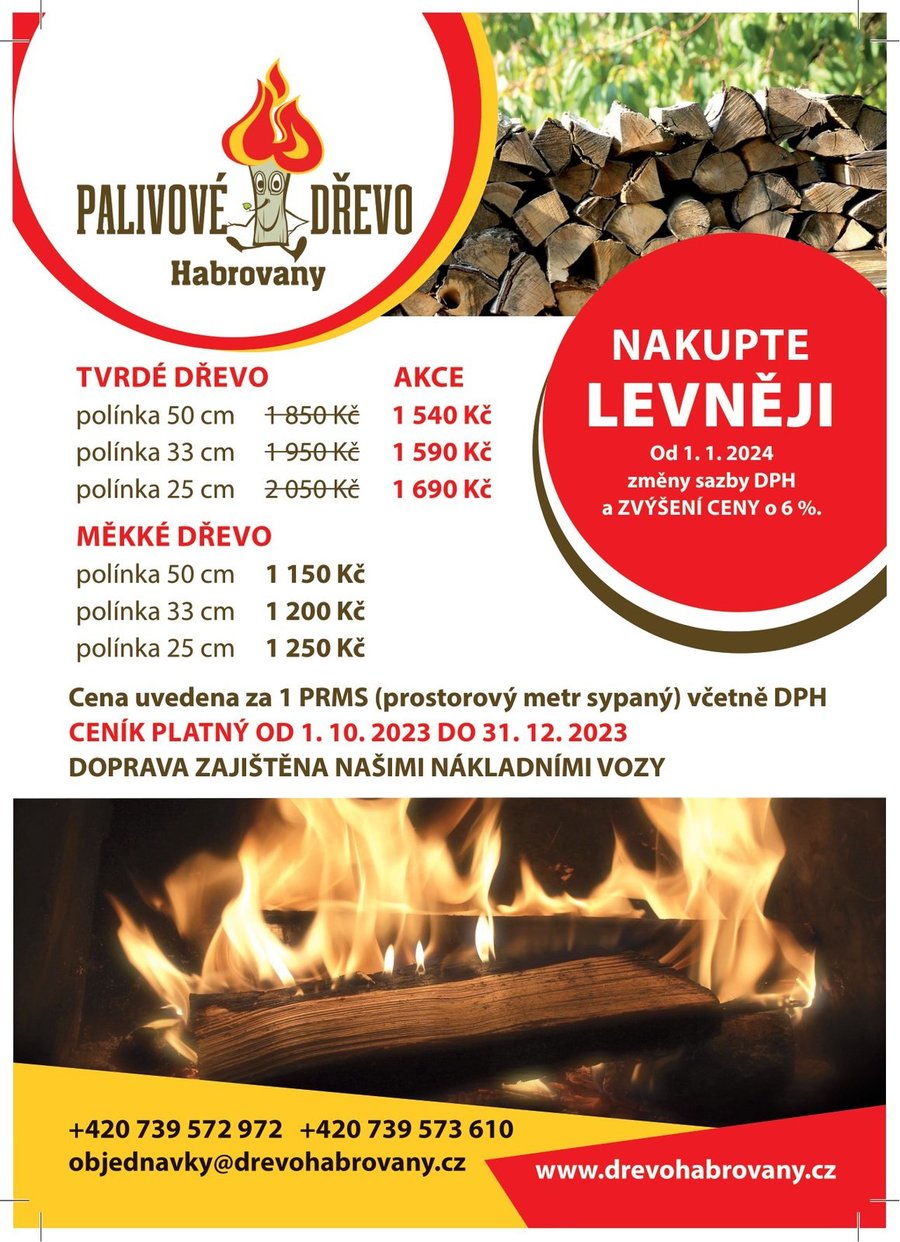 PALIVOVÉ DŘEVO
Habrovany

NAKUPTE
LEVNĚJI
Od 1. 1. 2024
změny sazby DPH
a ZVÝŠENÍ CENY o 6 %.

TVRDÉ DŘEVO AKCE
polínka 50 cm 1 850 Kč 1 540 Kč
polínka 33 cm 1 950 Kč 1 590 Kč
polínka 25 cm 2 050 Kč 1 690 Kč

MĚKKÉ DŘEVO
polínka 50 cm 1 150 Kč
polínka 33 cm 1 200 Kč
polínka 25 cm 1 250 Kč

Cena uvedena za 1 PRMS (prostorový metr sypaný) včetně DPH
CENÍK PLATNÝ OD 1. 10. 2023 DO 31. 12. 2023
DOPRAVA ZAJIŠTĚNA NAŠIMI NÁKLADNÍMI VOZY

+420 739 572 972 +420 739 573 610
objednavky@drevohabrovany.cz

www.drevohabrovany.cz